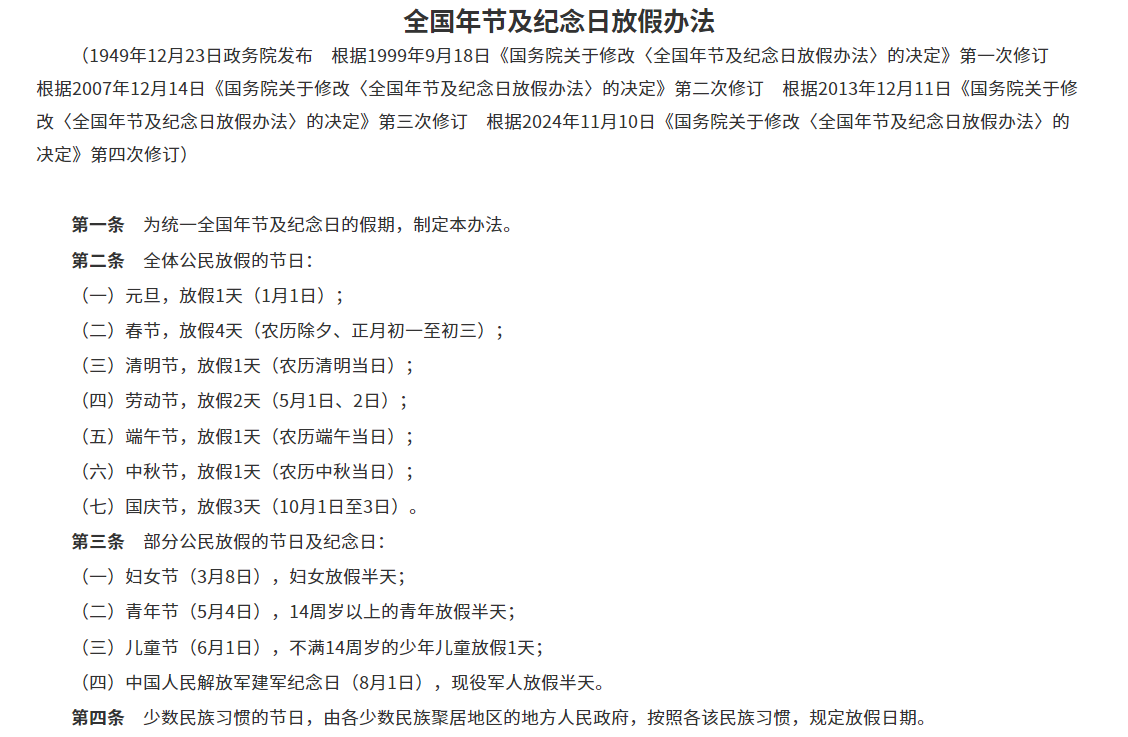 全国年节及纪念日放假办法

（1949年12月23日政务院发布　根据1999年9月18日《国务院关于修改〈全国年节及纪念日放假办法〉的决定》第一次修订　根据2007年12月14日《国务院关于修改〈全国年节及纪念日放假办法〉的决定》第二次修订　根据2013年12月11日《国务院关于修改〈全国年节及纪念日放假办法〉的决定》第三次修订　根据2024年11月10日《国务院关于修改〈全国年节及纪念日放假办法〉的决定》第四次修订）

第一条　为统一全国年节及纪念日的假期，制定本办法。

第二条　全体公民放假的节日：

（一）元旦，放假1天（1月1日）；

（二）春节，放假4天（农历除夕、正月初一至初三）；

（三）清明节，放假1天（农历清明当日）；

（四）劳动节，放假2天（5月1日、2日）；

（五）端午节，放假1天（农历端午当日）；

（六）中秋节，放假1天（农历中秋当日）；

（七）国庆节，放假3天（10月1日至3日）。

第三条　部分公民放假的节日及纪念日：

（一）妇女节（3月8日），妇女放假半天；

（二）青年节（5月4日），14周岁以上的青年放假半天；

（三）儿童节（6月1日），不满14周岁的少年儿童放假1天；

（四）中国人民解放军建军纪念日（8月1日），现役军人放假半天。

第四条　少数民族习惯的节日，由各少数民族聚居地区的地方人民政府，按照各该民族习惯，规定放假日期。